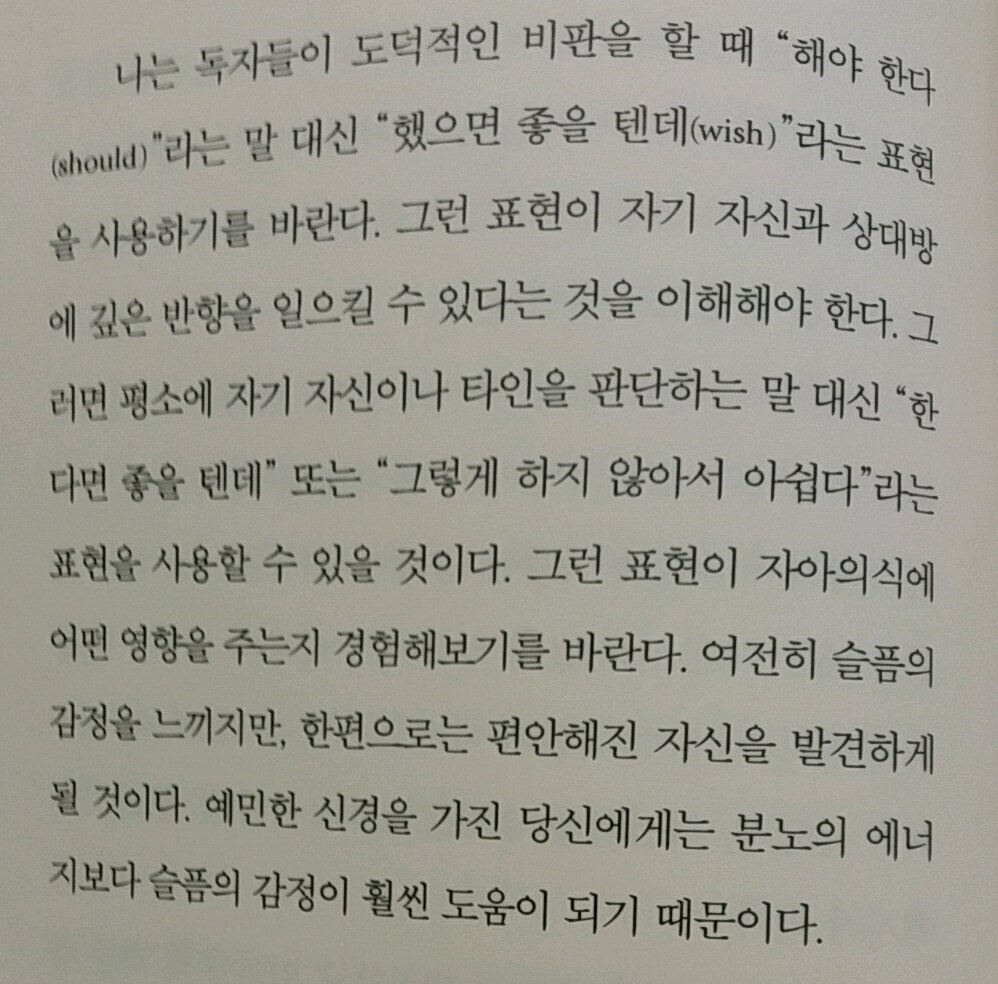 나는 독자들이 도덕적인 비판을 할 때 "해야 한다(should)"라는 말 대신 "했으면 좋을 텐데(wish)"라는 표현을 사용하기를 바란다. 그런 표현이 자기 자신과 상대방에 깊은 반향을 일으킬 수 있다는 것을 이해해야 한다. 그러면 평소에 자기 자신이나 타인을 판단하는 말 대신 "한다면 좋을 텐데" 또는 "그렇게 하지 않아서 아쉽다"라는 표현을 사용할 수 있을 것이다. 그런 표현이 자아의식에 어떤 영향을 주는지 경험해보기를 바란다. 여전히 슬픔의 감정을 느끼지만, 한편으로는 편안해진 자신을 발견하게 될 것이다. 예민한 신경을 가진 당신에게는 분노의 에너지보다 슬픔의 감정이 훨씬 도움이 되기 때문이다.